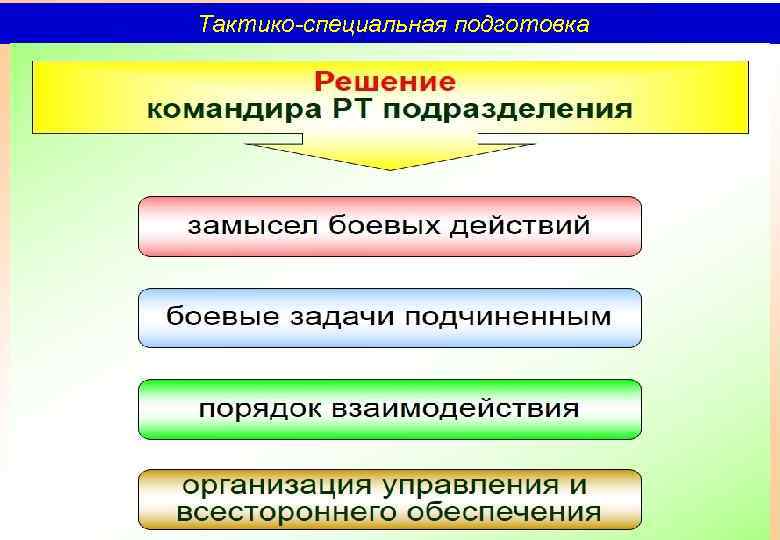 Тактико-специальная подготовка

Решение
командира РТ подразделения

замысел боевых действий

боевые задачи подчиненным

порядок взаимодействия

организация управления и всестороннего обеспечения